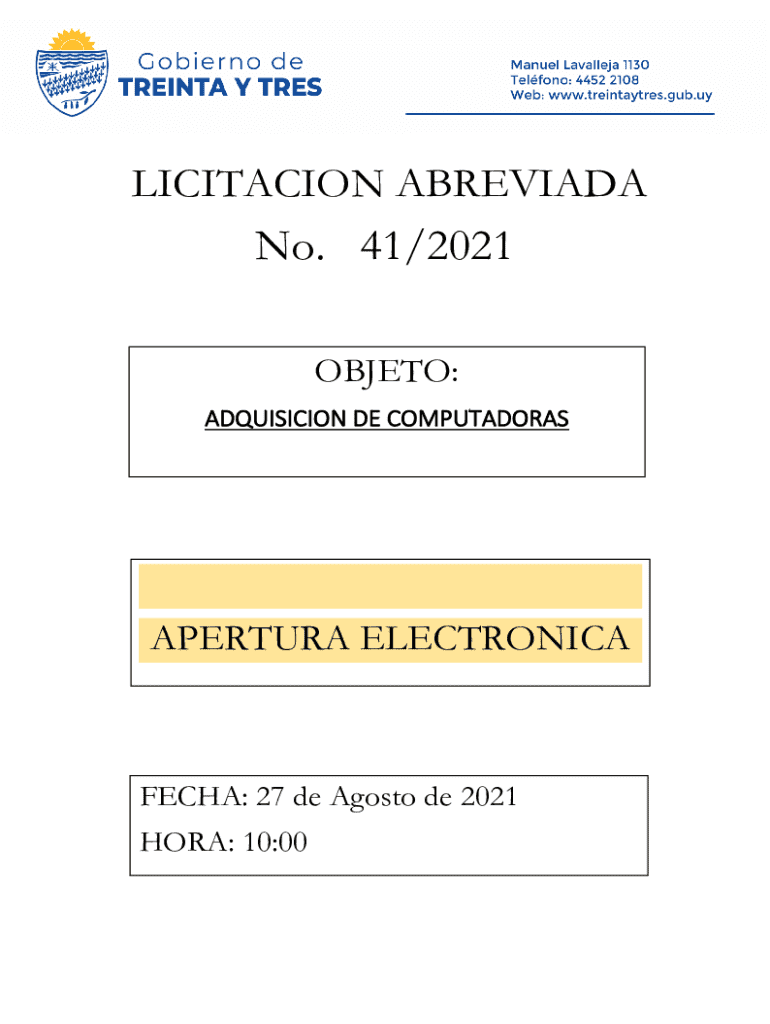 Gobierno de
TREINTA Y TRES

Manuel Lavalleja 1130
Teléfono: 4452 2108
Web: www.treintaytres.gub.uy

LICITACION ABREVIADA
No. 41/2021

OBJETO:
ADQUISICION DE COMPUTADORAS

APERTURA ELECTRONICA

FECHA: 27 de Agosto de 2021
HORA: 10:00